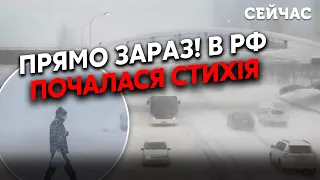 СЕЙЧАС

ПРЯМО ЗАРАЗ! В РФ
ПОЧАЛАСЯ СТИХІЯ